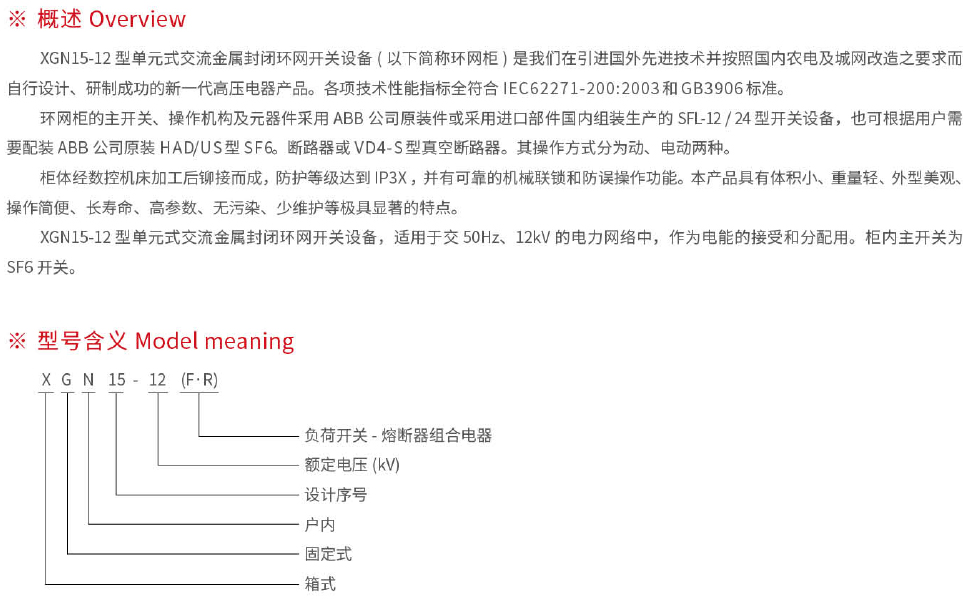 ※ 概述 Overview

XGN15-12 型单元式交流金属封闭环网开关设备（以下简称环网柜）是我们在引进国外先进技术并按照国内农电及城网改造之要求而自行设计、研制成功的新一代高压电器产品。各项技术性能指标全符合 IEC62271-200:2003 和 GB3906 标准。

环网柜的主开关、操作机构及元器件采用 ABB 公司原装件或采用进口部件国内组装生产的 SFL-12 / 24 型开关设备，也可根据用户需要配装 ABB 公司原装 HAD/US 型 SF6。断路器或 VD4-S 型真空断路器。其操作方式分为动、电动两种。

柜体经数控机床加工后铆接而成，防护等级达到 IP3X，并有可靠的机械联锁和防误操作功能。本产品具有体积小、重量轻、外型美观、操作简便、长寿命、高参数、无污染、少维护等极具显著的特点。

XGN15-12 型单元式交流金属封闭环网开关设备，适用于交 50Hz、12kV 的电力网络中，作为电能的接受和分配用。柜内主开关为 SF6 开关。

※ 型号含义 Model meaning

X G N 15 - 12 (F·R)

负荷开关 - 熔断器组合电器
额定电压 (kV)
设计序号
户内
固定式
箱式